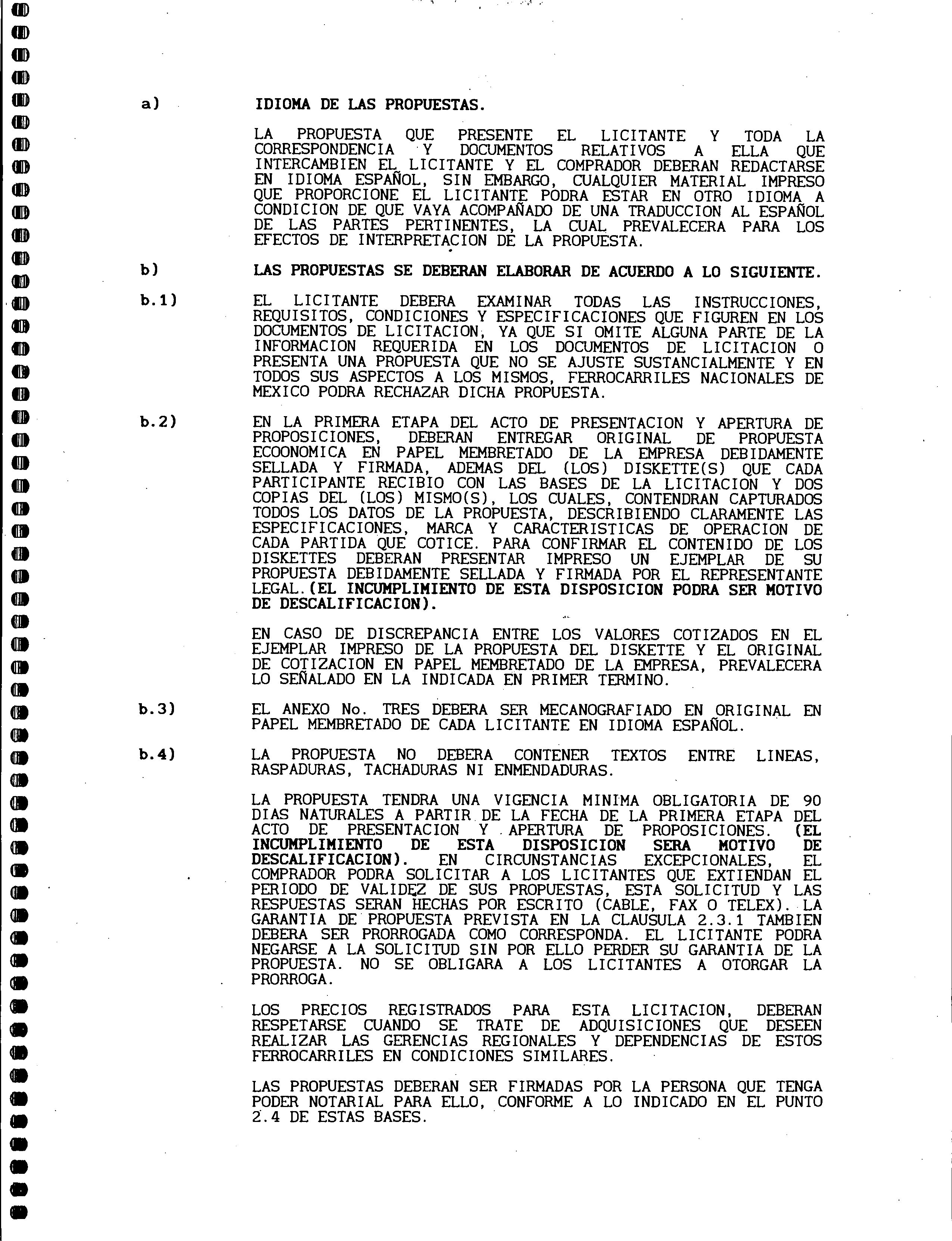 a) IDIOMA DE LAS PROPUESTAS.

LA PROPUESTA QUE PRESENTE EL LICITANTE Y TODA LA CORRESPONDENCIA Y DOCUMENTOS RELATIVOS A ELLA QUE INTERCAMBIEN EL LICITANTE Y EL COMPRADOR DEBERAN REDACTARSE EN IDIOMA ESPAÑOL, SIN EMBARGO, CUALQUIER MATERIAL IMPRESO QUE PROPORCIONE EL LICITANTE PODRA ESTAR EN OTRO IDIOMA A CONDICION DE QUE VAYA ACOMPAÑADO DE UNA TRADUCCION AL ESPAÑOL DE LAS PARTES PERTINENTES, LA CUAL PREVALECERA PARA LOS EFECTOS DE INTERPRETACION DE LA PROPUESTA.

b) LAS PROPUESTAS SE DEBERAN ELABORAR DE ACUERDO A LO SIGUIENTE.

b.1) EL LICITANTE DEBERA EXAMINAR TODAS LAS INSTRUCCIONES, REQUISITOS, CONDICIONES Y ESPECIFICACIONES QUE FIGUREN EN LOS DOCUMENTOS DE LICITACION, YA QUE SI OMITE ALGUNA PARTE DE LA INFORMACION REQUERIDA EN LOS DOCUMENTOS DE LICITACION O PRESENTA UNA PROPUESTA QUE NO SE AJUSTE SUSTANCIALMENTE Y EN TODOS SUS ASPECTOS A LOS MISMOS, FERROCARRILES NACIONALES DE MEXICO PODRA RECHAZAR DICHA PROPUESTA.

b.2) EN LA PRIMERA ETAPA DEL ACTO DE PRESENTACION Y APERTURA DE PROPOSICIONES, DEBERAN ENTREGAR ORIGINAL DE PROPUESTA ECOONOMICA EN PAPEL MEMBRETADO DE LA EMPRESA DEBIDAMENTE SELLADA Y FIRMADA, ADEMAS DEL (LOS) DISKETTE(S) QUE CADA PARTICIPANTE RECIBIO CON LAS BASES DE LA LICITACION Y DOS COPIAS DEL (LOS) MISMO(S), LOS CUALES, CONTENDRAN CAPTURADOS TODOS LOS DATOS DE LA PROPUESTA, DESCRIBIENDO CLARAMENTE LAS ESPECIFICACIONES, MARCA Y CARACTERISTICAS DE OPERACION DE CADA PARTIDA QUE COTICE. PARA CONFIRMAR EL CONTENIDO DE LOS DISKETTES DEBERAN PRESENTAR IMPRESO UN EJEMPLAR DE SU PROPUESTA DEBIDAMENTE SELLADA Y FIRMADA POR EL REPRESENTANTE LEGAL.(EL INCUMPLIMIENTO DE ESTA DISPOSICION PODRA SER MOTIVO DE DESCALIFICACION).

EN CASO DE DISCREPANCIA ENTRE LOS VALORES COTIZADOS EN EL EJEMPLAR IMPRESO DE LA PROPUESTA DEL DISKETTE Y EL ORIGINAL DE COTIZACION EN PAPEL MEMBRETADO DE LA EMPRESA, PREVALECERA LO SEÑALADO EN LA INDICADA EN PRIMER TERMINO.

b.3) EL ANEXO No. TRES DEBERA SER MECANOGRAFIADO EN ORIGINAL EN PAPEL MEMBRETADO DE CADA LICITANTE EN IDIOMA ESPAÑOL.

b.4) LA PROPUESTA NO DEBERA CONTENER TEXTOS ENTRE LINEAS, RASPADURAS, TACHADURAS NI ENMENDADURAS.

LA PROPUESTA TENDRA UNA VIGENCIA MINIMA OBLIGATORIA DE 90 DIAS NATURALES A PARTIR DE LA FECHA DE LA PRIMERA ETAPA DEL ACTO DE PRESENTACION Y APERTURA DE PROPOSICIONES. (EL INCUMPLIMIENTO DE ESTA DISPOSICION SERA MOTIVO DE DESCALIFICACION). EN CIRCUNSTANCIAS EXCEPCIONALES, EL COMPRADOR PODRA SOLICITAR A LOS LICITANTES QUE EXTIENDAN EL PERIODO DE VALIDEZ DE SUS PROPUESTAS, ESTA SOLICITUD Y LAS RESPUESTAS SERAN HECHAS POR ESCRITO (CABLE, FAX O TELEX). LA GARANTIA DE PROPUESTA PREVISTA EN LA CLAUSULA 2.3.1 TAMBIEN DEBERA SER PRORROGADA COMO CORRESPONDA. EL LICITANTE PODRA NEGARSE A LA SOLICITUD SIN POR ELLO PERDER SU GARANTIA DE LA PROPUESTA. NO SE OBLIGARA A LOS LICITANTES A OTORGAR LA PRORROGA.

LOS PRECIOS REGISTRADOS PARA ESTA LICITACION, DEBERAN RESPETARSE CUANDO SE TRATE DE ADQUISICIONES QUE DESEEN REALIZAR LAS GERENCIAS REGIONALES Y DEPENDENCIAS DE ESTOS FERROCARRILES EN CONDICIONES SIMILARES.

LAS PROPUESTAS DEBERAN SER FIRMADAS POR LA PERSONA QUE TENGA PODER NOTARIAL PARA ELLO, CONFORME A LO INDICADO EN EL PUNTO 2.4 DE ESTAS BASES.